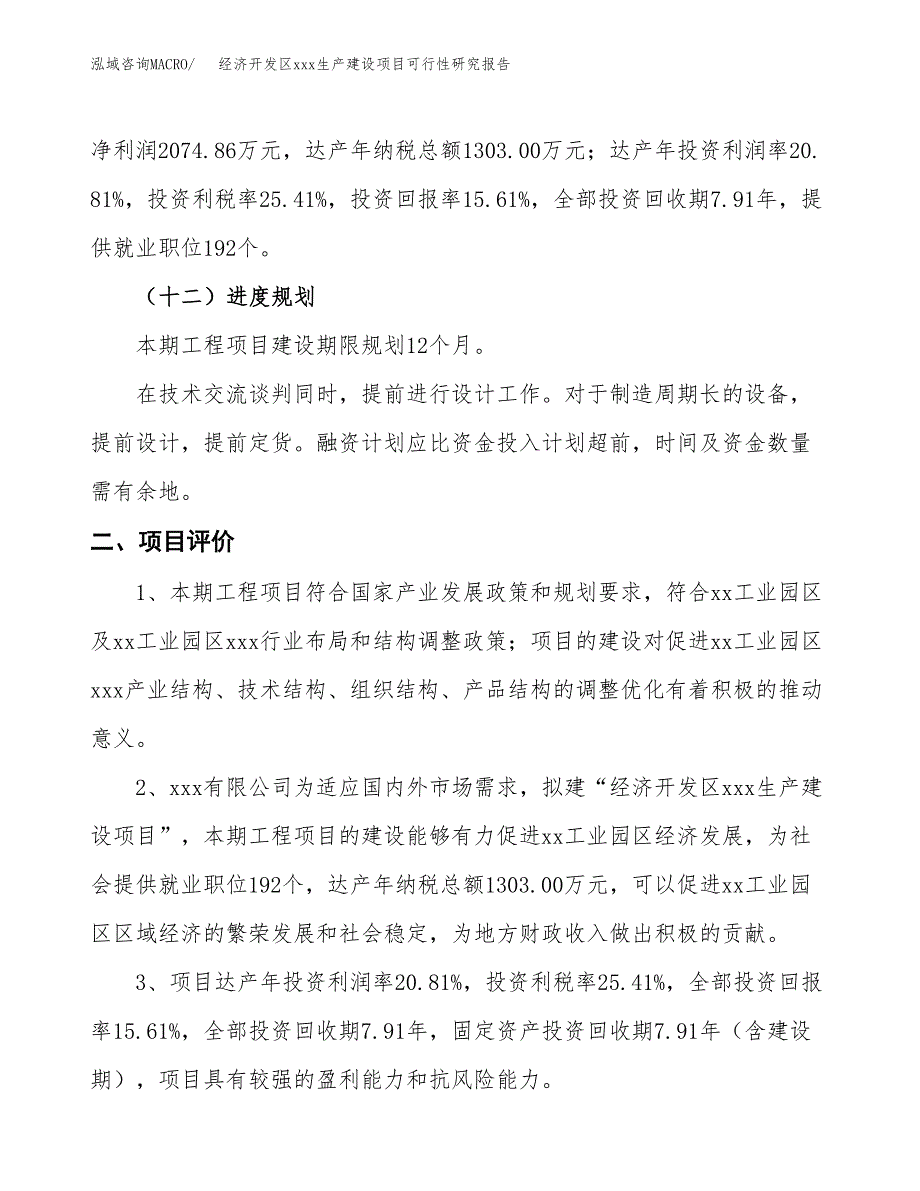 泓域咨询MACRO/　经济开发区xxx生产建设项目可行性研究报告

净利润2074.86万元，达产年纳税总额1303.00万元；达产年投资利润率20.81%，投资利税率25.41%，投资回报率15.61%，全部投资回收期7.91年，提供就业职位192个。

（十二）进度规划

本期工程项目建设期限规划12个月。

在技术交流谈判同时，提前进行设计工作。对于制造周期长的设备，提前设计，提前定货。融资计划应比资金投入计划超前，时间及资金数量需有余地。

二、项目评价

1、本期工程项目符合国家产业发展政策和规划要求，符合xx工业园区及xx工业园区xxx行业布局和结构调整政策；项目的建设对促进xx工业园区xxx产业结构、技术结构、组织结构、产品结构的调整优化有着积极的推动意义。

2、xxx有限公司为适应国内外市场需求，拟建“经济开发区xxx生产建设项目”，本期工程项目的建设能够有力促进xx工业园区经济发展，为社会提供就业职位192个，达产年纳税总额1303.00万元，可以促进xx工业园区区域经济的繁荣发展和社会稳定，为地方财政收入做出积极的贡献。

3、项目达产年投资利润率20.81%，投资利税率25.41%，全部投资回报率15.61%，全部投资回收期7.91年，固定资产投资回收期7.91年（含建设期），项目具有较强的盈利能力和抗风险能力。